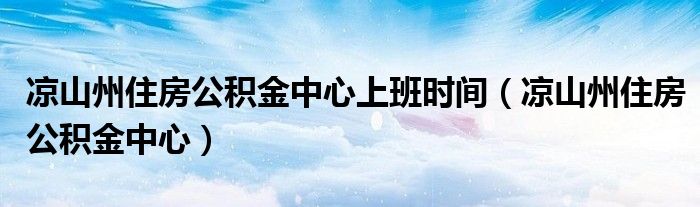 凉山州住房公积金中心上班时间（凉山州住房公积金中心）